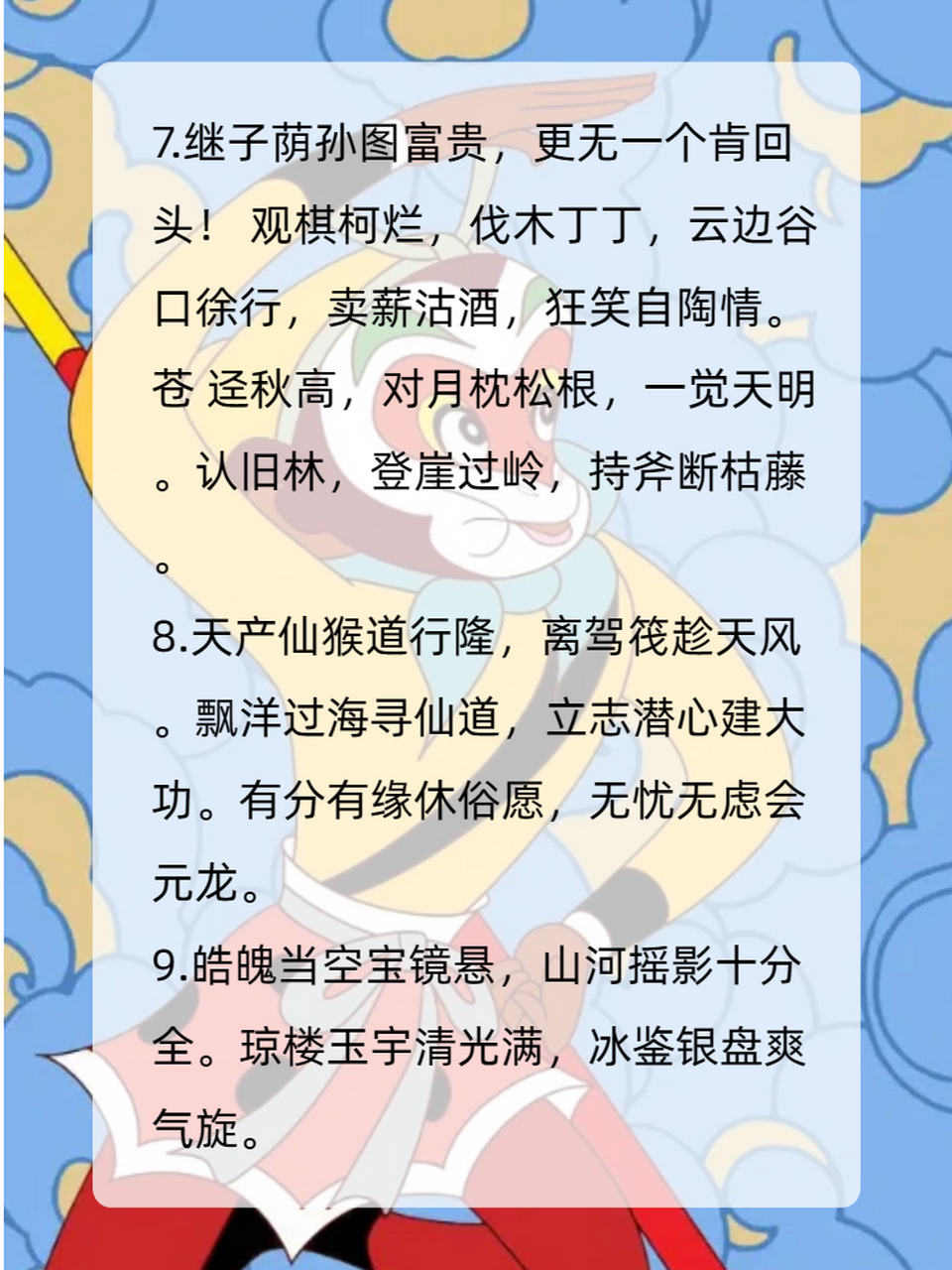 7.继子荫孙图富贵，更无一个肯回头！ 观棋柯烂，伐木丁丁，云边谷口徐行，卖薪沽酒，狂笑自陶情。苍 迳秋高，对月枕松根，一觉天明。认旧林，登崖过岭，持斧断枯藤。

8.天产仙猴道行隆，离驾筏趁天风。飘洋过海寻仙道，立志潜心建大功。有分有缘休俗愿，无忧无虑会元龙。

9.皓魄当空宝镜悬，山河摇影十分全。琼楼玉宇清光满，冰鉴银盘爽气旋。